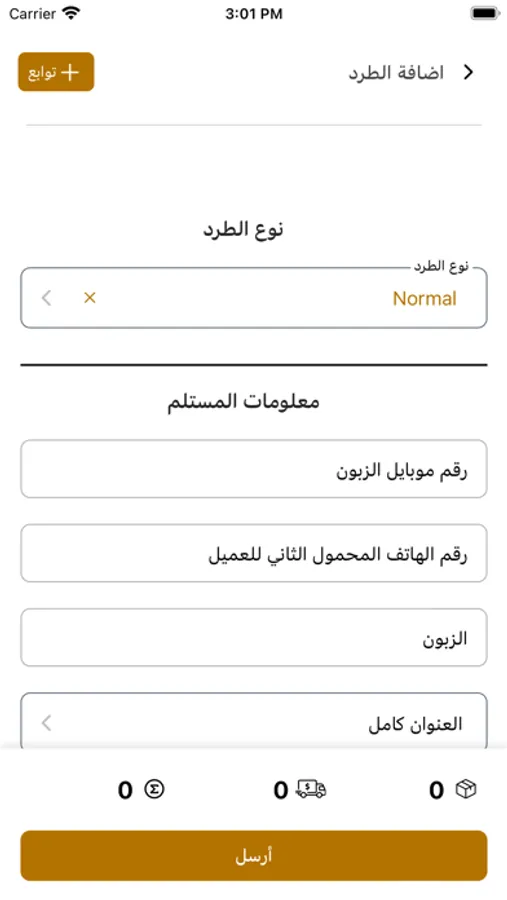 Carrier
3:01 PM

اضافة الطرد
+ توابع

نوع الطرد

نوع الطرد
Normal
×

معلومات المستلم

رقم موبايل الزبون

رقم الهاتف المحمول الثاني للعميل

الزبون

العنوان كامل

0
0
0

أرسل